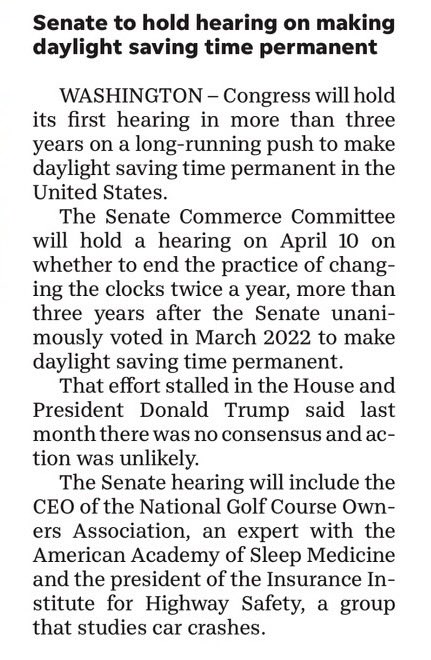 Senate to hold hearing on making daylight saving time permanent

WASHINGTON – Congress will hold its first hearing in more than three years on a long-running push to make daylight saving time permanent in the United States.

The Senate Commerce Committee will hold a hearing on April 10 on whether to end the practice of changing the clocks twice a year, more than three years after the Senate unanimously voted in March 2022 to make daylight saving time permanent.

That effort stalled in the House and President Donald Trump said last month there was no consensus and action was unlikely.

The Senate hearing will include the CEO of the National Golf Course Owners Association, an expert with the American Academy of Sleep Medicine and the president of the Insurance Institute for Highway Safety, a group that studies car crashes.